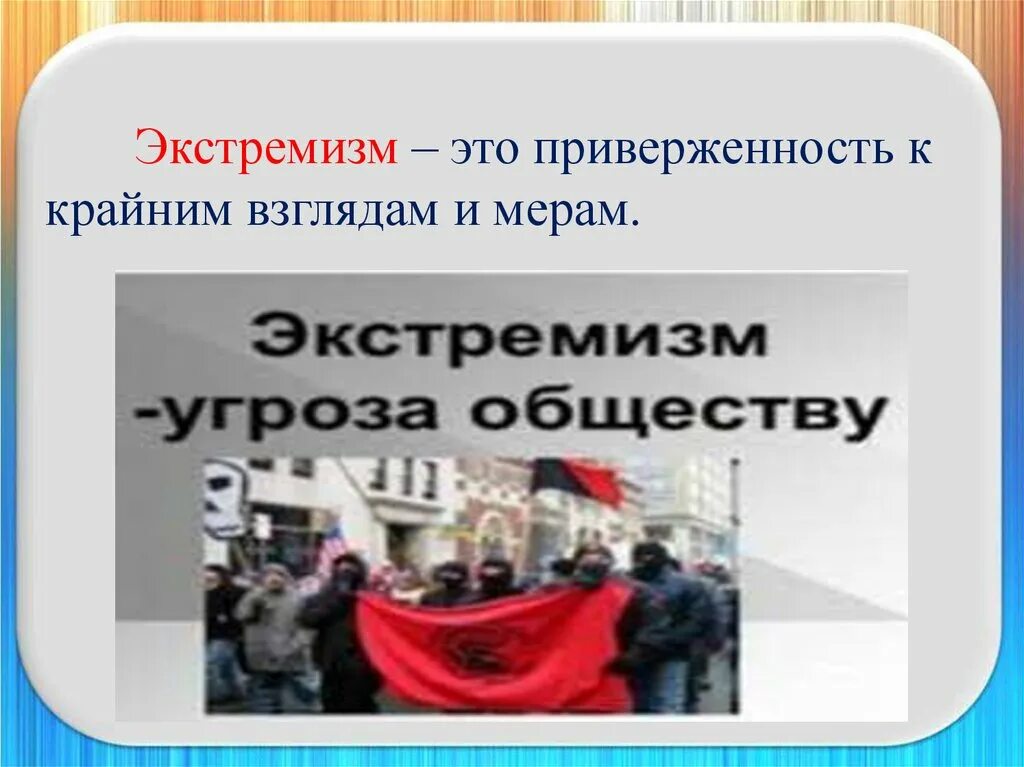 Экстремизм – это приверженность к крайним взглядам и мерам.

Экстремизм -угроза обществу